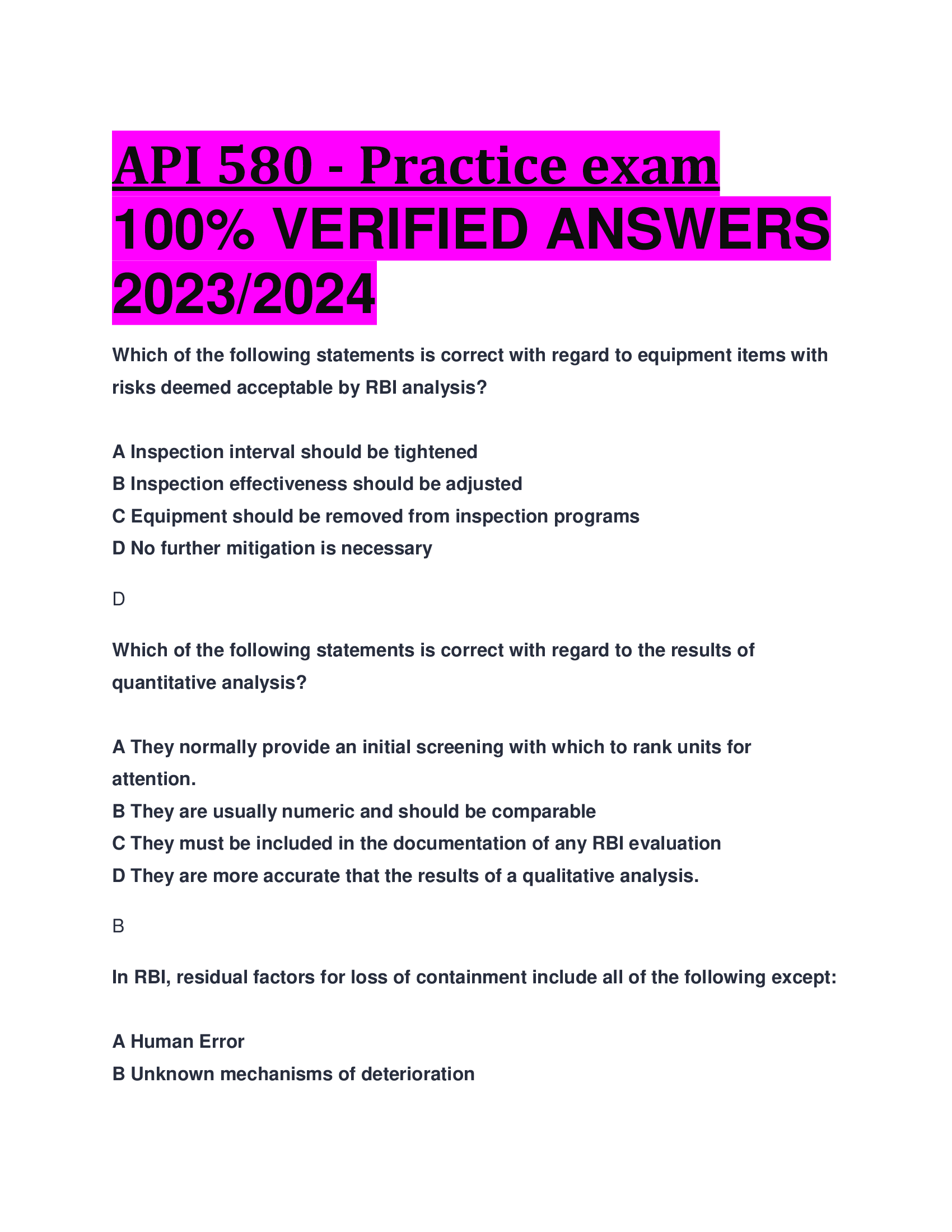 API 580 - Practice exam 100% VERIFIED ANSWERS 2023/2024

Which of the following statements is correct with regard to equipment items with risks deemed acceptable by RBI analysis?

A Inspection interval should be tightened
B Inspection effectiveness should be adjusted
C Equipment should be removed from inspection programs
D No further mitigation is necessary

D

Which of the following statements is correct with regard to the results of quantitative analysis?

A They normally provide an initial screening with which to rank units for attention.
B They are usually numeric and should be comparable
C They must be included in the documentation of any RBI evaluation
D They are more accurate that the results of a qualitative analysis.

B

In RBI, residual factors for loss of containment include all of the following except:

A Human Error
B Unknown mechanisms of deterioration